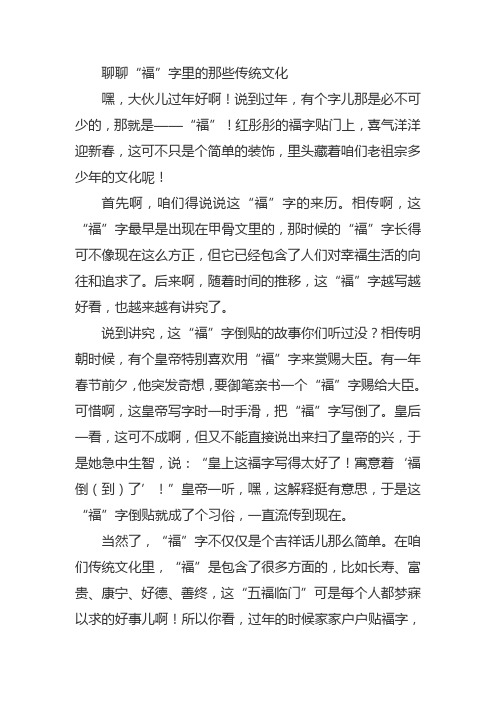 聊聊“福”字里的那些传统文化

嘿，大伙儿过年好啊！说到过年，有个字儿那是必不可少的，那就是——“福”！红彤彤的福字贴门上，喜气洋洋迎新春，这可不只是个简单的装饰，里头藏着咱们老祖宗多少年的文化呢！

首先啊，咱们得说说这“福”字的来历。相传啊，这“福”字最早是出现在甲骨文里的，那时候的“福”字长得可不像现在这么方正，但它已经包含了人们对幸福生活的向往和追求了。后来啊，随着时间的推移，这“福”字越写越好看，也越来越有讲究了。

说到讲究，这“福”字倒贴的故事你们听过没？相传明朝时候，有个皇帝特别喜欢用“福”字来赏赐大臣。有一年春节前夕，他突发奇想，要御笔亲书一个“福”字赐给大臣。可惜啊，这皇帝写字时一时手滑，把“福”字写倒了。皇后一看，这可不成啊，但又不能直接说出来扫了皇帝的兴，于是她急中生智，说：“皇上这福字写得太好了！寓意着‘福倒（到）了’！”皇帝一听，嘿，这解释挺有意思，于是这“福”字倒贴就成了个习俗，一直流传到现在。

当然了，“福”字不仅仅是个吉祥话儿那么简单。在咱们传统文化里，“福”是包含了很多方面的，比如长寿、富贵、康宁、好德、善终，这“五福临门”可是每个人都梦寐以求的好事儿啊！所以你看，过年的时候家家户户贴福字，